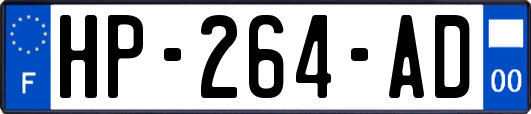 F
HP-264-AD
00